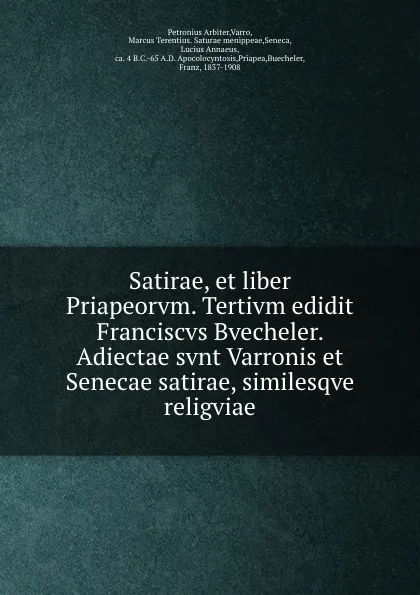 Petronius Arbiter,Varro, Marcus Terentius. Saturae menippeae,Seneca, Lucius Annaeus, ca. 4 B.C.-65 A.D. Apocolocyntosis,Priapea,Buecheler, Franz, 1837-1908

Satirae, et liber Priapeorvm. Tertivm edidit Franciscvs Bvecheler. Adiectae svnt Varronis et Senecae satirae, similesqve religviae